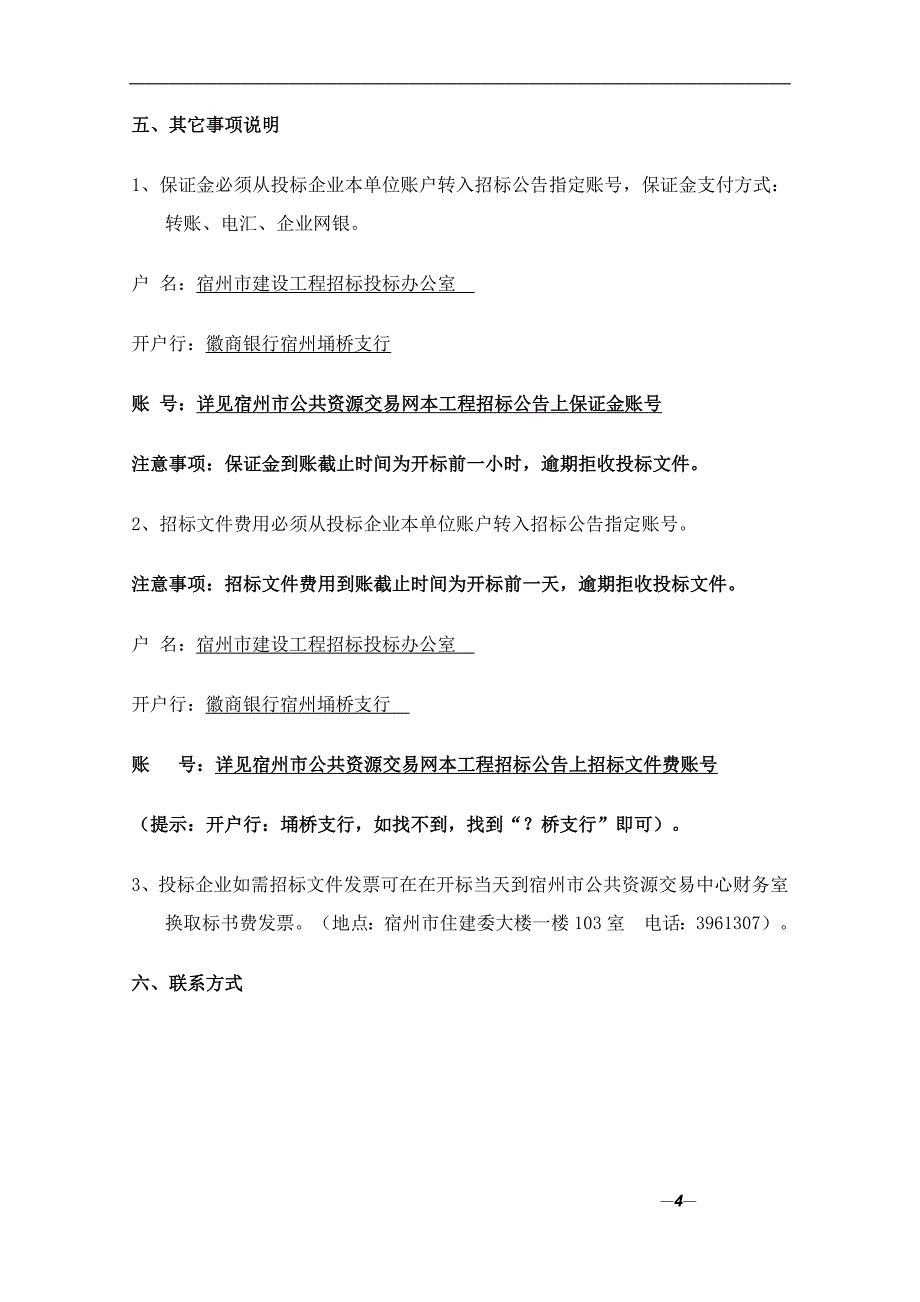 五、其它事项说明

1、保证金必须从投标企业本单位账户转入招标公告指定账号，保证金支付方式：转账、电汇、企业网银。

户 名：宿州市建设工程招标投标办公室

开户行：徽商银行宿州埇桥支行

账 号：详见宿州市公共资源交易网本工程招标公告上保证金账号

注意事项：保证金到账截止时间为开标前一小时，逾期拒收投标文件。

2、招标文件费用必须从投标企业本单位账户转入招标公告指定账号。

注意事项：招标文件费用到账截止时间为开标前一天，逾期拒收投标文件。

户 名：宿州市建设工程招标投标办公室

开户行：徽商银行宿州埇桥支行

账 号：详见宿州市公共资源交易网本工程招标公告上招标文件费账号

（提示：开户行：埇桥支行，如找不到，找到“？桥支行”即可）。

3、投标企业如需招标文件发票可在在开标当天到宿州市公共资源交易中心财务室换取标书费发票。（地点：宿州市住建委大楼一楼 103 室 电话：3961307）。

六、联系方式

—4—